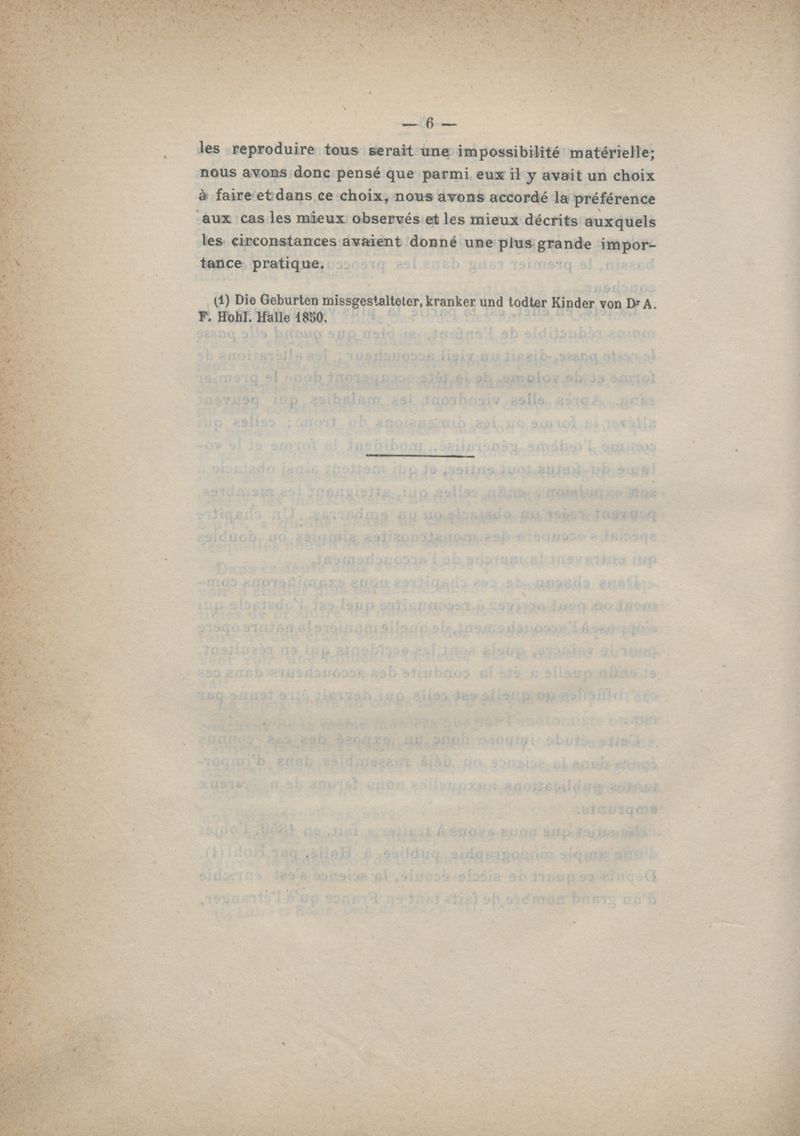 — 6 —

les reproduire tous serait une impossibilité matérielle; nous avons donc pensé que parmi eux il y avait un choix à faire et dans ce choix, nous avons accordé la préférence aux cas les mieux observés et les mieux décrits auxquels les circonstances avaient donné une plus grande importance pratique.

(1) Die Geburten missgestalteter, kranker und todter Kinder von Dr A. F. Hohl. Halle 1850.